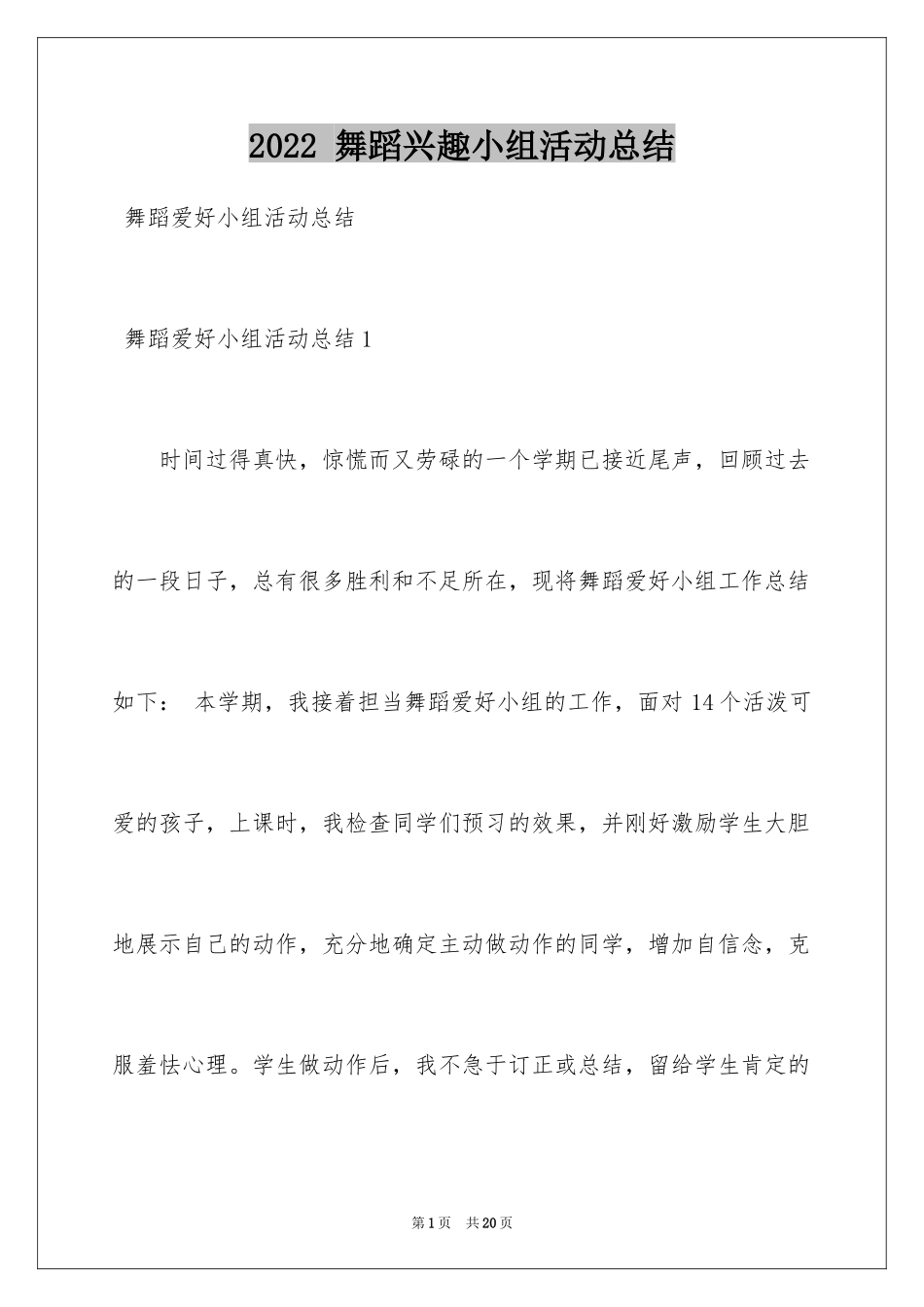 2022 舞蹈兴趣小组活动总结

舞蹈爱好小组活动总结

舞蹈爱好小组活动总结 1

时间过得真快，惊慌而又劳碌的一个学期已接近尾声，回顾过去的一段日子，总有很多胜利和不足所在，现将舞蹈爱好小组工作总结如下： 本学期，我接着担当舞蹈爱好小组的工作，面对 14 个活泼可爱的孩子，上课时，我检查同学们预习的效果，并刚好激励学生大胆地展示自己的动作，充分地确定主动做动作的同学，增加自信念，克服羞怯心理。学生做动作后，我不急于订正或总结，留给学生肯定的

第 1 页 共 20 页